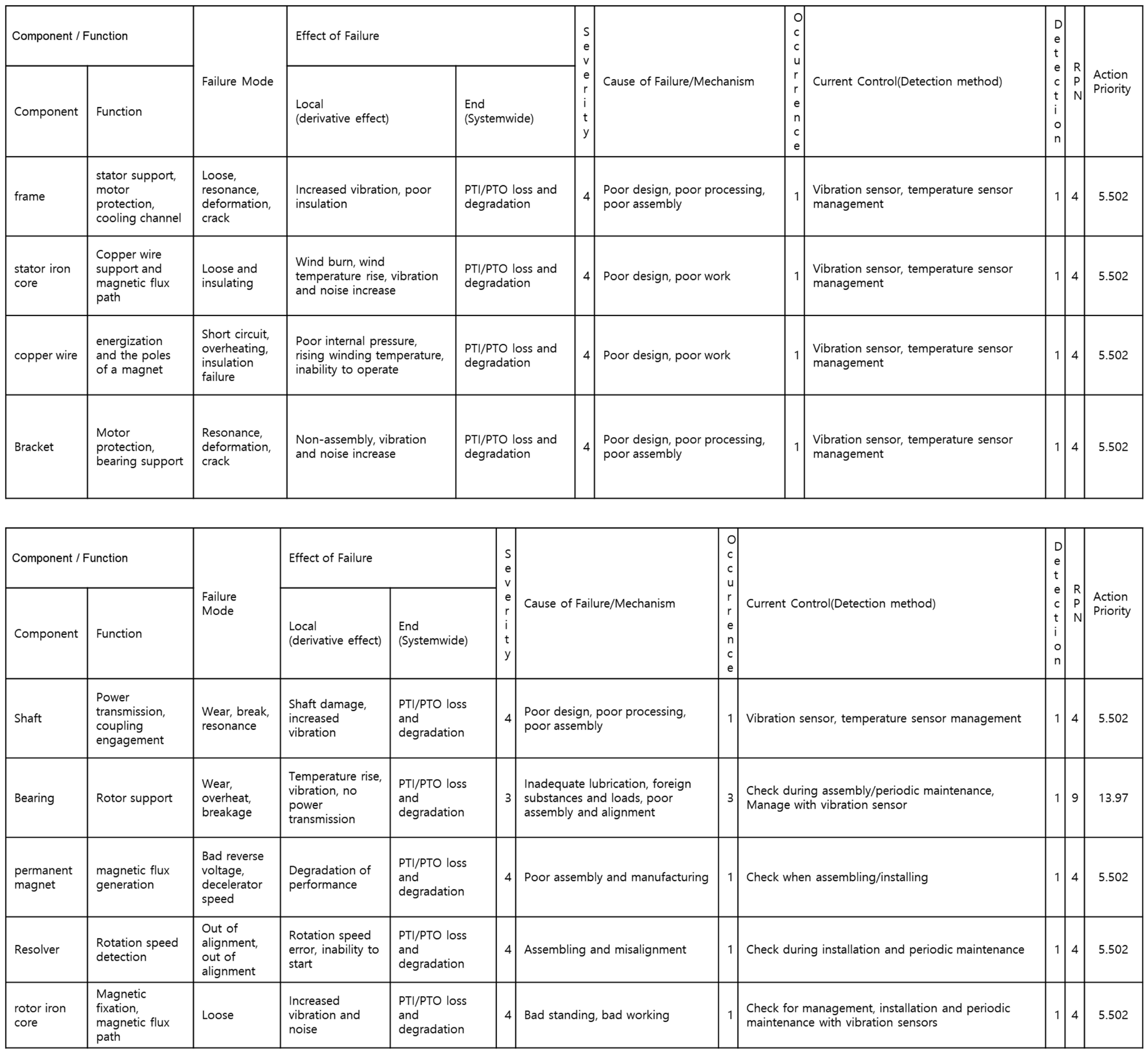 | Component / Function |  | Failure Mode | Effect of Failure |  | Severity | Cause of Failure/Mechanism | Occurrence | Current Control(Detection method) | Detection | RPN | Action Priority |
|---|---|---|---|---|---|---|---|---|---|---|---|
| Component | Function |  | Local (derivative effect) | End (Systemwide) |  |  |  |  |  |  |  |
| frame | stator support, motor protection, cooling channel | Loose, resonance, deformation, crack | Increased vibration, poor insulation | PTI/PTO loss and degradation | 4 | Poor design, poor processing, poor assembly | 1 | Vibration sensor, temperature sensor management | 1 | 4 | 5.502 |
| stator iron core | Copper wire support and magnetic flux path | Loose and insulating | Wind burn, wind temperature rise, vibration and noise increase | PTI/PTO loss and degradation | 4 | Poor design, poor work | 1 | Vibration sensor, temperature sensor management | 1 | 4 | 5.502 |
| copper wire | energization and the poles of a magnet | Short circuit, overheating, insulation failure | Poor internal pressure, rising winding temperature, inability to operate | PTI/PTO loss and degradation | 4 | Poor design, poor work | 1 | Vibration sensor, temperature sensor management | 1 | 4 | 5.502 |
| Bracket | Motor protection, bearing support | Resonance, deformation, crack | Non-assembly, vibration and noise increase | PTI/PTO loss and degradation | 4 | Poor design, poor processing, poor assembly | 1 | Vibration sensor, temperature sensor management | 1 | 4 | 5.502 |

| Component / Function |  | Failure Mode | Effect of Failure |  | Severity | Cause of Failure/Mechanism | Occurrence | Current Control(Detection method) | Detection | RPN | Action Priority |
|---|---|---|---|---|---|---|---|---|---|---|---|
| Component | Function |  | Local (derivative effect) | End (Systemwide) |  |  |  |  |  |  |  |
| Shaft | Power transmission, coupling engagement | Wear, break, resonance | Shaft damage, increased vibration | PTI/PTO loss and degradation | 4 | Poor design, poor processing, poor assembly | 1 | Vibration sensor, temperature sensor management | 1 | 4 | 5.502 |
| Bearing | Rotor support | Wear, overheat, breakage | Temperature rise, vibration, no power transmission | PTI/PTO loss and degradation | 3 | Inadequate lubrication, foreign substances and loads, poor assembly and alignment | 3 | Check during assembly/periodic maintenance, Manage with vibration sensor | 1 | 9 | 13.97 |
| permanent magnet | magnetic flux generation | Bad reverse voltage, decelerator speed | Degradation of performance | PTI/PTO loss and degradation | 4 | Poor assembly and manufacturing | 1 | Check when assembling/installing | 1 | 4 | 5.502 |
| Resolver | Rotation speed detection | Out of alignment, out of alignment | Rotation speed error, inability to start | PTI/PTO loss and degradation | 4 | Assembling and misalignment | 1 | Check during installation and periodic maintenance | 1 | 4 | 5.502 |
| rotor iron core | Magnetic fixation, magnetic flux path | Loose | Increased vibration and noise | PTI/PTO loss and degradation | 4 | Bad standing, bad working | 1 | Check for management, installation and periodic maintenance with vibration sensors | 1 | 4 | 5.502 |